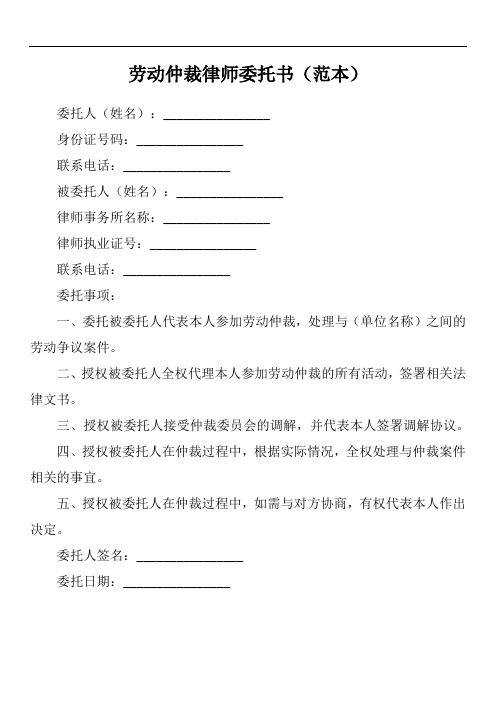 劳动仲裁律师委托书（范本）

委托人（姓名）：________________

身份证号码：________________

联系电话：________________

被委托人（姓名）：________________

律师事务所名称：________________

律师执业证号：________________

联系电话：________________

委托事项：

一、委托被委托人代表本人参加劳动仲裁，处理与（单位名称）之间的劳动争议案件。

二、授权被委托人全权代理本人参加劳动仲裁的所有活动，签署相关法律文书。

三、授权被委托人接受仲裁委员会的调解，并代表本人签署调解协议。

四、授权被委托人在仲裁过程中，根据实际情况，全权处理与仲裁案件相关的事宜。

五、授权被委托人在仲裁过程中，如需与对方协商，有权代表本人作出决定。

委托人签名：________________

委托日期：________________